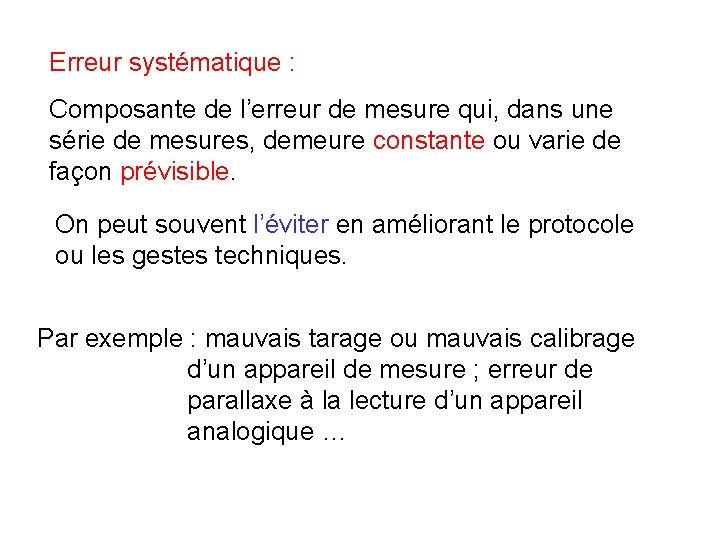 Erreur systématique :

Composante de l’erreur de mesure qui, dans une série de mesures, demeure constante ou varie de façon prévisible.

On peut souvent l’éviter en améliorant le protocole ou les gestes techniques.

Par exemple : mauvais tarage ou mauvais calibrage d’un appareil de mesure ; erreur de parallaxe à la lecture d’un appareil analogique …